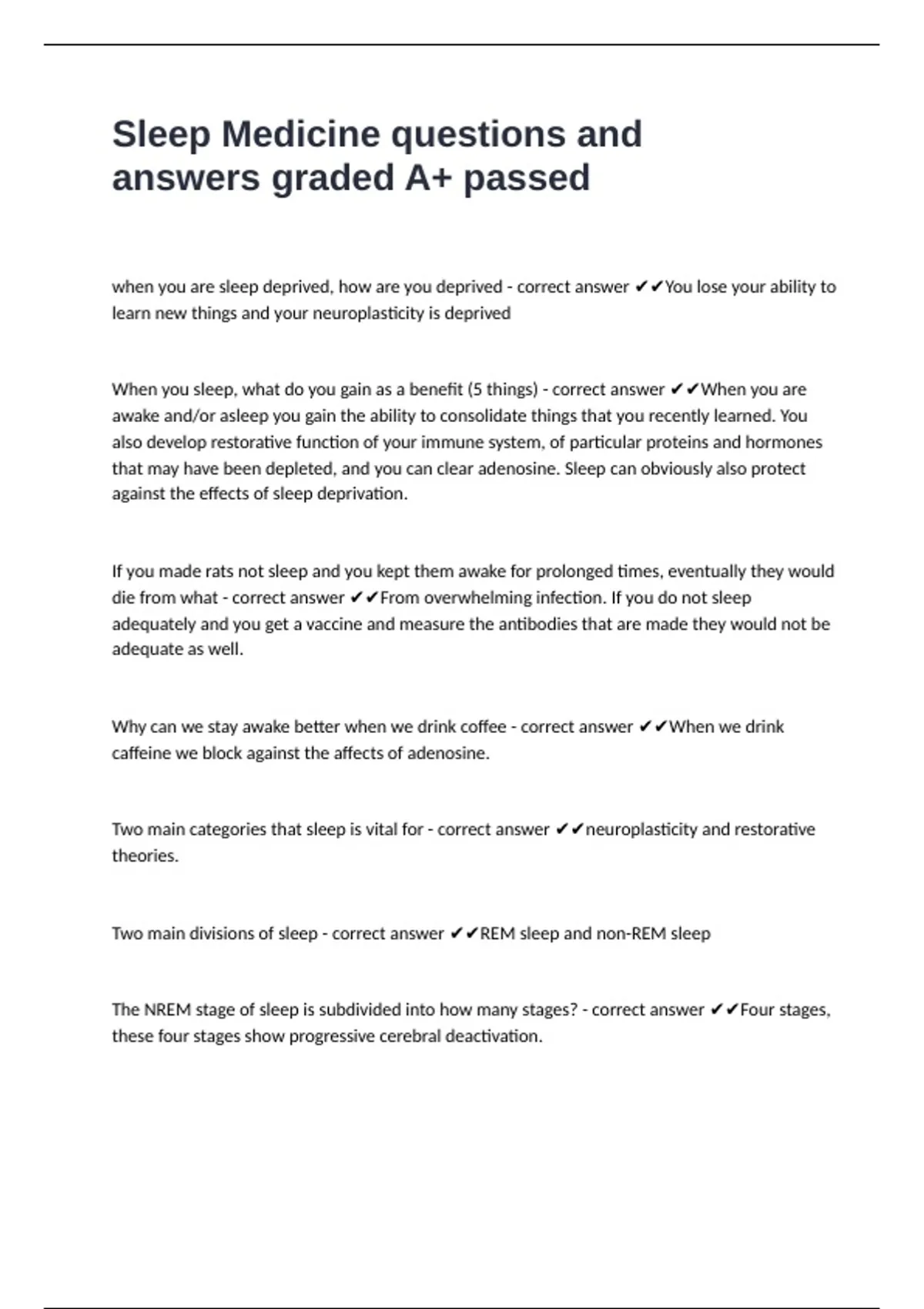 Sleep Medicine questions and answers graded A+ passed

when you are sleep deprived, how are you deprived - correct answer ✔✔You lose your ability to learn new things and your neuroplasticity is deprived

When you sleep, what do you gain as a benefit (5 things) - correct answer ✔✔When you are awake and/or asleep you gain the ability to consolidate things that you recently learned. You also develop restorative function of your immune system, of particular proteins and hormones that may have been depleted, and you can clear adenosine. Sleep can obviously also protect against the effects of sleep deprivation.

If you made rats not sleep and you kept them awake for prolonged times, eventually they would die from what - correct answer ✔✔From overwhelming infection. If you do not sleep adequately and you get a vaccine and measure the antibodies that are made they would not be adequate as well.

Why can we stay awake better when we drink coffee - correct answer ✔✔When we drink caffeine we block against the affects of adenosine.

Two main categories that sleep is vital for - correct answer ✔✔neuroplasticity and restorative theories.

Two main divisions of sleep - correct answer ✔✔REM sleep and non-REM sleep

The NREM stage of sleep is subdivided into how many stages? - correct answer ✔✔Four stages, these four stages show progressive cerebral deactivation.